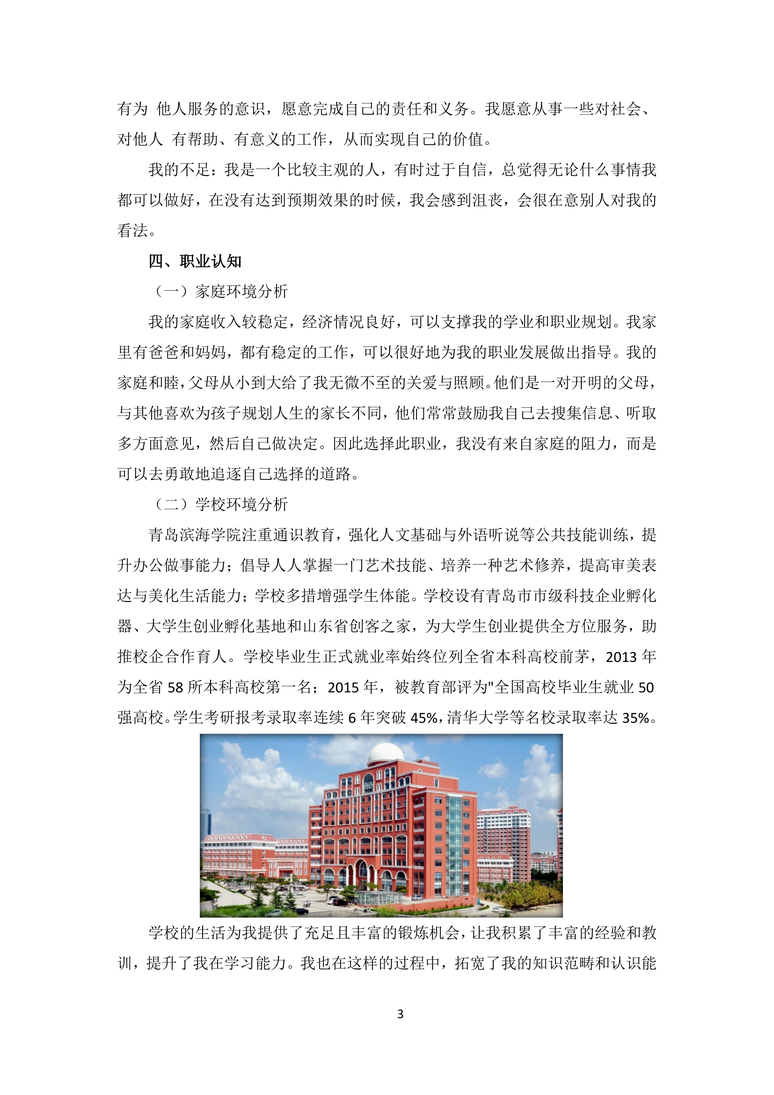 有为 他人服务的意识，愿意完成自己的责任和义务。我愿意从事一些对社会、对他人 有帮助、有意义的工作，从而实现自己的价值。

我的不足：我是一个比较主观的人，有时过于自信，总觉得无论什么事情我都可以做好，在没有达到预期效果的时候，我会感到沮丧，会很在意别人对我的看法。

四、职业认知

（一）家庭环境分析

我的家庭收入较稳定，经济情况良好，可以支撑我的学业和职业规划。我家里有爸爸和妈妈，都有稳定的工作，可以很好地为我的职业发展做出指导。我的家庭和睦，父母从小到大给了我无微不至的关爱与照顾。他们是一对开明的父母，与其他喜欢为孩子规划人生的家长不同，他们常常鼓励我自己去搜集信息、听取多方面意见，然后自己做决定。因此选择此职业，我没有来自家庭的阻力，而是可以去勇敢地追逐自己选择的道路。

（二）学校环境分析

青岛滨海学院注重通识教育，强化人文基础与外语听说等公共技能训练，提升办公做事能力；倡导人人掌握一门艺术技能、培养一种艺术修养，提高审美表达与美化生活能力；学校多措增强学生体能。学校设有青岛市市级科技企业孵化器、大学生创业孵化基地和山东省创客之家，为大学生创业提供全方位服务，助推校企合作育人。学校毕业生正式就业率始终位列全省本科高校前茅，2013 年为全省 58 所本科高校第一名；2015 年，被教育部评为"全国高校毕业生就业 50 强高校。学生考研报考录取率连续 6 年突破 45%，清华大学等名校录取率达 35%。

学校的生活为我提供了充足且丰富的锻炼机会，让我积累了丰富的经验和教训，提升了我在学习能力。我也在这样的过程中，拓宽了我的知识范畴和认识能

3